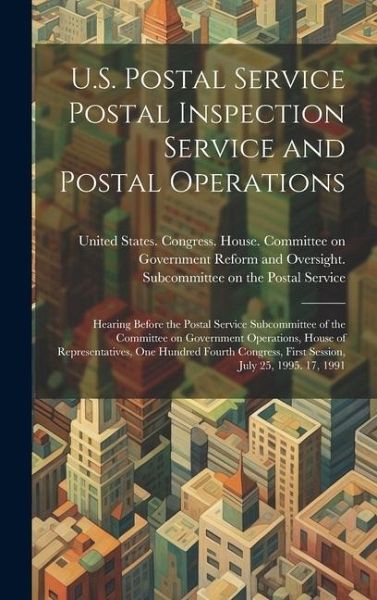 U.S. Postal Service Postal Inspection Service and Postal Operations

United States. Congress. House. Committee on Government Reform and Oversight. Subcommittee on the Postal Service

Hearing Before the Postal Service Subcommittee of the Committee on Government Operations, House of Representatives, One Hundred Fourth Congress, First Session, July 25, 1995. 17, 1991